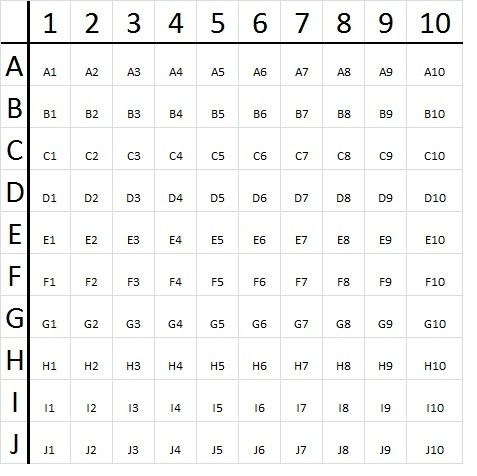 | | 1 | 2 | 3 | 4 | 5 | 6 | 7 | 8 | 9 | 10 |
|---|---|---|---|---|---|---|---|---|---|---|
| A | A1 | A2 | A3 | A4 | A5 | A6 | A7 | A8 | A9 | A10 |
| B | B1 | B2 | B3 | B4 | B5 | B6 | B7 | B8 | B9 | B10 |
| C | C1 | C2 | C3 | C4 | C5 | C6 | C7 | C8 | C9 | C10 |
| D | D1 | D2 | D3 | D4 | D5 | D6 | D7 | D8 | D9 | D10 |
| E | E1 | E2 | E3 | E4 | E5 | E6 | E7 | E8 | E9 | E10 |
| F | F1 | F2 | F3 | F4 | F5 | F6 | F7 | F8 | F9 | F10 |
| G | G1 | G2 | G3 | G4 | G5 | G6 | G7 | G8 | G9 | G10 |
| H | H1 | H2 | H3 | H4 | H5 | H6 | H7 | H8 | H9 | H10 |
| I | I1 | I2 | I3 | I4 | I5 | I6 | I7 | I8 | I9 | I10 |
| J | J1 | J2 | J3 | J4 | J5 | J6 | J7 | J8 | J9 | J10 |